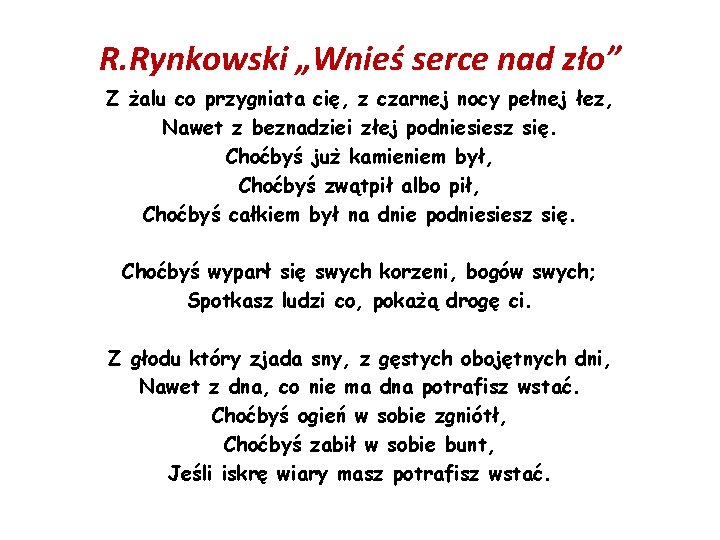 R.Rynkowski „Wnieś serce nad zło”

Z żalu co przygniata cię, z czarnej nocy pełnej łez,
Nawet z beznadziei złej podniesiesz się.
Choćbyś już kamieniem był,
Choćbyś zwątpił albo pił,
Choćbyś całkiem był na dnie podniesiesz się.

Choćbyś wyparł się swych korzeni, bogów swych;
Spotkasz ludzi co, pokażą drogę ci.

Z głodu który zjada sny, z gęstych obojętnych dni,
Nawet z dna, co nie ma dna potrafisz wstać.
Choćbyś ogień w sobie zgniótł,
Choćbyś zabił w sobie bunt,
Jeśli iskrę wiary masz potrafisz wstać.